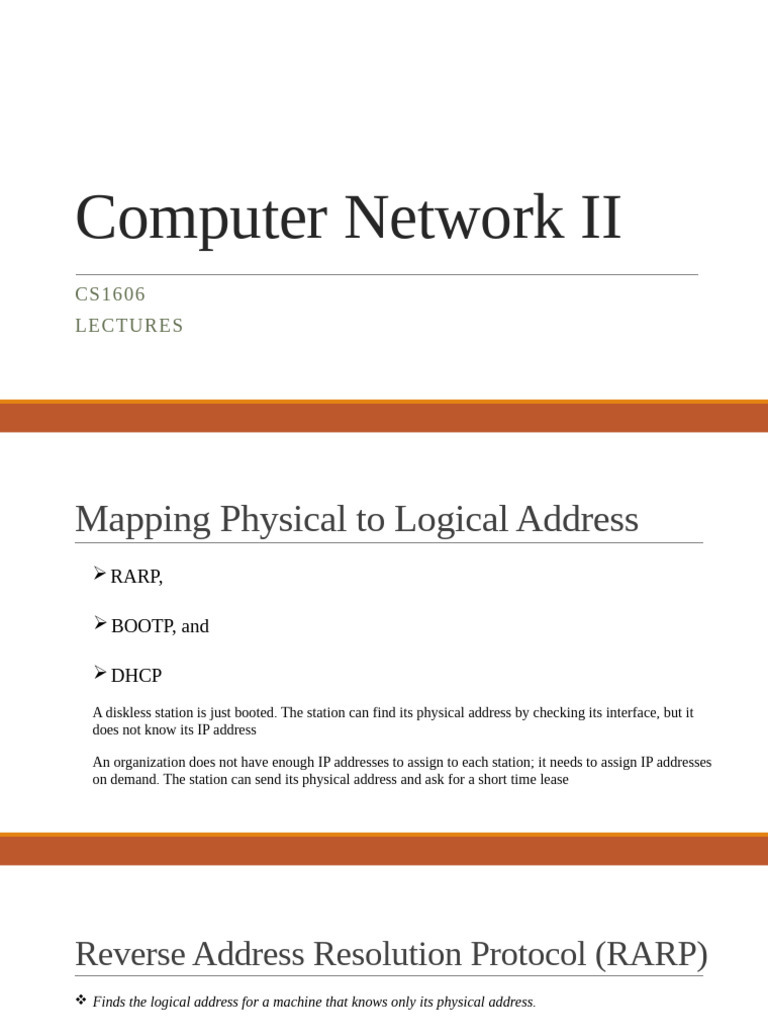 Computer Network II

CS1606

LECTURES

Mapping Physical to Logical Address

➢ RARP,

➢ BOOTP, and

➢ DHCP

A diskless station is just booted. The station can find its physical address by checking its interface, but it does not know its IP address

An organization does not have enough IP addresses to assign to each station; it needs to assign IP addresses on demand. The station can send its physical address and ask for a short time lease

Reverse Address Resolution Protocol (RARP)

❖ Finds the logical address for a machine that knows only its physical address.